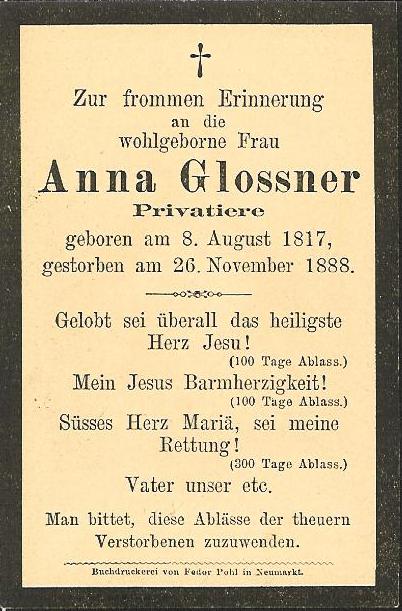 Zur frommen Erinnerung
an die
wohlgeborne Frau

Anna Glossner
Privatiere

geboren am 8. August 1817,
gestorben am 26. November 1888.

Gelobt sei überall das heiligste Herz Jesu!
(100 Tage Ablass.)

Mein Jesus Barmherzigkeit!
(100 Tage Ablass.)

Süsses Herz Mariä, sei meine Rettung!
(300 Tage Ablass.)

Vater unser etc.

Man bittet, diese Ablässe der theuern Verstorbenen zuzuwenden.

Buchdruckerei von Fedor Pohl in Neumarkt.